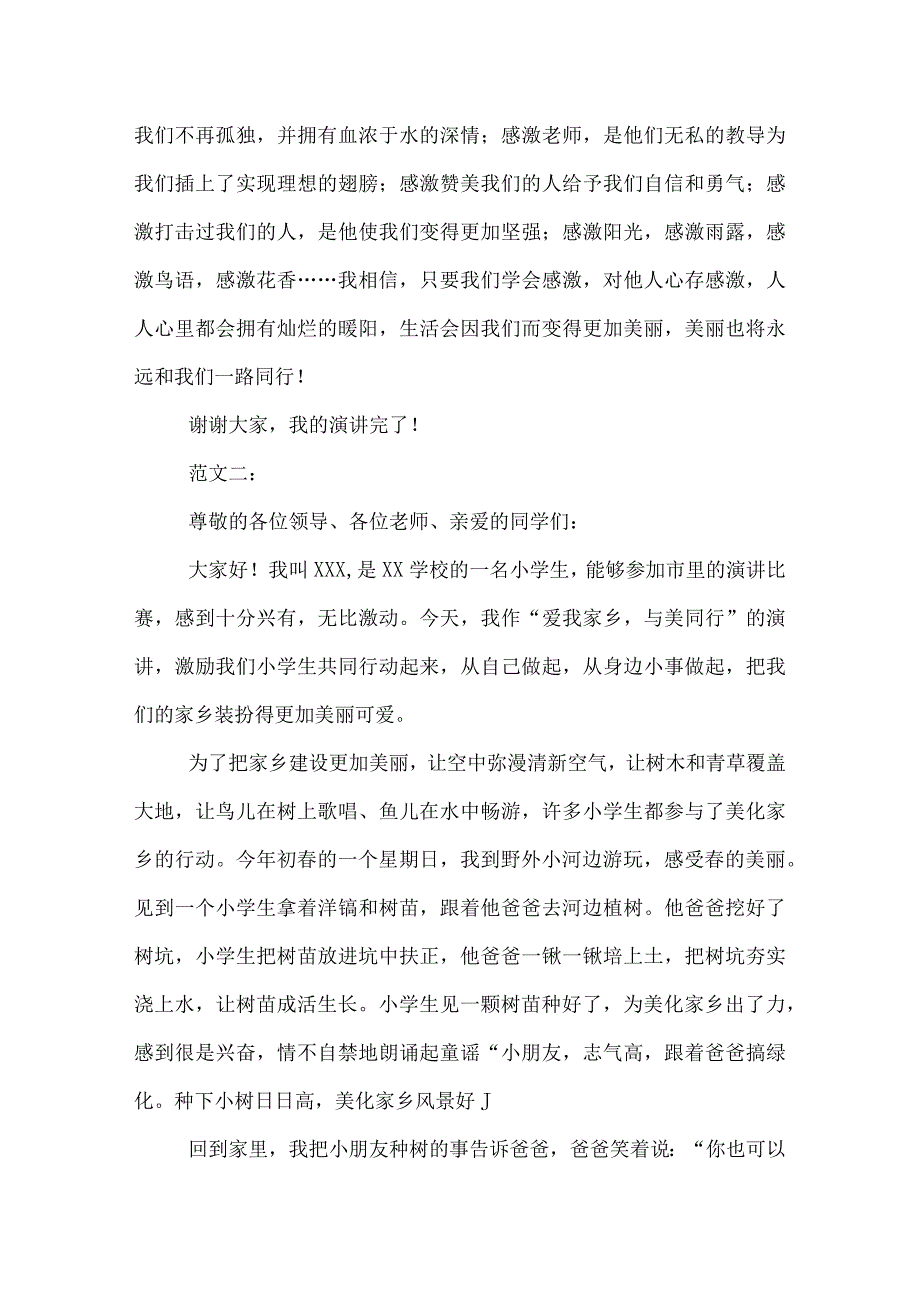 我们不再孤独，并拥有血浓于水的深情；感激老师，是他们无私的教导为我们插上了实现理想的翅膀；感激赞美我们的人给予我们自信和勇气；感激打击过我们的人，是他使我们变得更加坚强；感激阳光，感激雨露，感激鸟语，感激花香……我相信，只要我们学会感激，对他人心存感激，人人心里都会拥有灿烂的暖阳，生活会因我们而变得更加美丽，美丽也将永远和我们一路同行！

谢谢大家，我的演讲完了！

范文二：

尊敬的各位领导、各位老师、亲爱的同学们：

大家好！我叫XXX，是XX学校的一名小学生，能够参加市里的演讲比赛，感到十分兴有，无比激动。今天，我作“爱我家乡，与美同行”的演讲，激励我们小学生共同行动起来，从自己做起，从身边小事做起，把我们的家乡装扮得更加美丽可爱。

为了把家乡建设更加美丽，让空中弥漫清新空气，让树木和青草覆盖大地，让鸟儿在树上歌唱、鱼儿在水中畅游，许多小学生都参与了美化家乡的行动。今年初春的一个星期日，我到野外小河边游玩，感受春的美丽。见到一个小学生拿着洋镐和树苗，跟着他爸爸去河边植树。他爸爸挖好了树坑，小学生把树苗放进坑中扶正，他爸爸一锹一锹培上土，把树坑夯实浇上水，让树苗成活生长。小学生见一颗树苗种好了，为美化家乡出了力，感到很是兴奋，情不自禁地朗诵起童谣“小朋友，志气高，跟着爸爸搞绿化。种下小树日日高，美化家乡风景好J

回到家里，我把小朋友种树的事告诉爸爸，爸爸笑着说：“你也可以